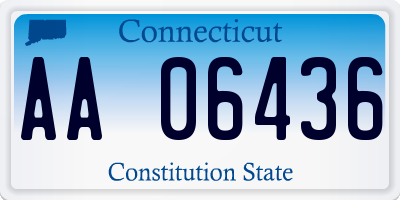 Connecticut

AA 06436

Constitution State